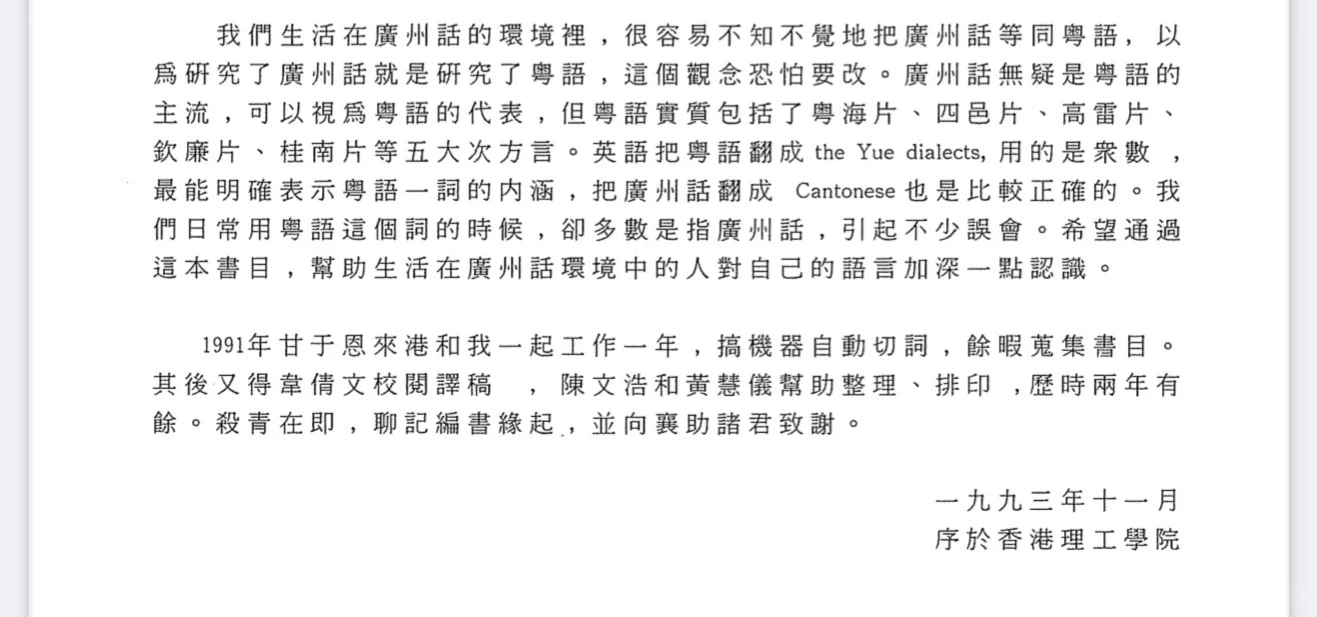 我們生活在廣州話的環境裡，很容易不知不覺地把廣州話等同粵語，以爲研究了廣州話就是研究了粵語，這個觀念恐怕要改。廣州話無疑是粵語的主流，可以視爲粵語的代表，但粵語實質包括了粵海片、四邑片、高雷片、欽廉片、桂南片等五大次方言。英語把粵語翻成 the Yue dialects, 用的是衆數，最能明確表示粵語一詞的內涵，把廣州話翻成 Cantonese 也是比較正確的。我們日常用粵語這個詞的時候，卻多數是指廣州話，引起不少誤會。希望通過這本書目，幫助生活在廣州話環境中的人對自己的語言加深一點認識。

1991年甘于恩來港和我一起工作一年，搞機器自動切詞，餘暇蒐集書目。其後又得韋倩文校閱譯稿，陳文浩和黃慧儀幫助整理、排印，歷時兩年有餘。殺青在即，聊記編書緣起，並向襄助諸君致謝。

一九九三年十一月
序於香港理工學院